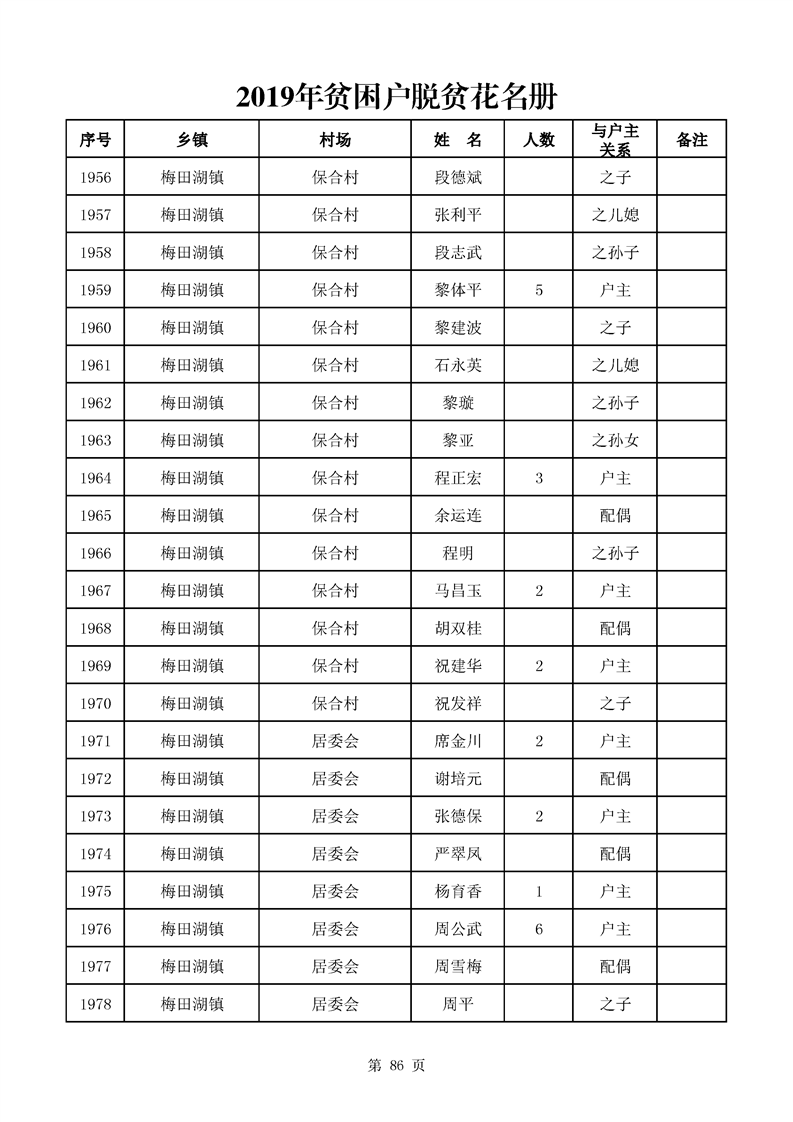 2019年贫困户脱贫花名册

| 序号 | 乡镇 | 村场 | 姓　名 | 人数 | 与户主关系 | 备注 |
|---|---|---|---|---|---|---|
| 1956 | 梅田湖镇 | 保合村 | 段德斌 | | 之子 | |
| 1957 | 梅田湖镇 | 保合村 | 张利平 | | 之儿媳 | |
| 1958 | 梅田湖镇 | 保合村 | 段志武 | | 之孙子 | |
| 1959 | 梅田湖镇 | 保合村 | 黎体平 | 5 | 户主 | |
| 1960 | 梅田湖镇 | 保合村 | 黎建波 | | 之子 | |
| 1961 | 梅田湖镇 | 保合村 | 石永英 | | 之儿媳 | |
| 1962 | 梅田湖镇 | 保合村 | 黎璇 | | 之孙子 | |
| 1963 | 梅田湖镇 | 保合村 | 黎亚 | | 之孙女 | |
| 1964 | 梅田湖镇 | 保合村 | 程正宏 | 3 | 户主 | |
| 1965 | 梅田湖镇 | 保合村 | 余运连 | | 配偶 | |
| 1966 | 梅田湖镇 | 保合村 | 程明 | | 之孙子 | |
| 1967 | 梅田湖镇 | 保合村 | 马昌玉 | 2 | 户主 | |
| 1968 | 梅田湖镇 | 保合村 | 胡双桂 | | 配偶 | |
| 1969 | 梅田湖镇 | 保合村 | 祝建华 | 2 | 户主 | |
| 1970 | 梅田湖镇 | 保合村 | 祝发祥 | | 之子 | |
| 1971 | 梅田湖镇 | 居委会 | 席金川 | 2 | 户主 | |
| 1972 | 梅田湖镇 | 居委会 | 谢培元 | | 配偶 | |
| 1973 | 梅田湖镇 | 居委会 | 张德保 | 2 | 户主 | |
| 1974 | 梅田湖镇 | 居委会 | 严翠凤 | | 配偶 | |
| 1975 | 梅田湖镇 | 居委会 | 杨育香 | 1 | 户主 | |
| 1976 | 梅田湖镇 | 居委会 | 周公武 | 6 | 户主 | |
| 1977 | 梅田湖镇 | 居委会 | 周雪梅 | | 配偶 | |
| 1978 | 梅田湖镇 | 居委会 | 周平 | | 之子 | |

第 86 页